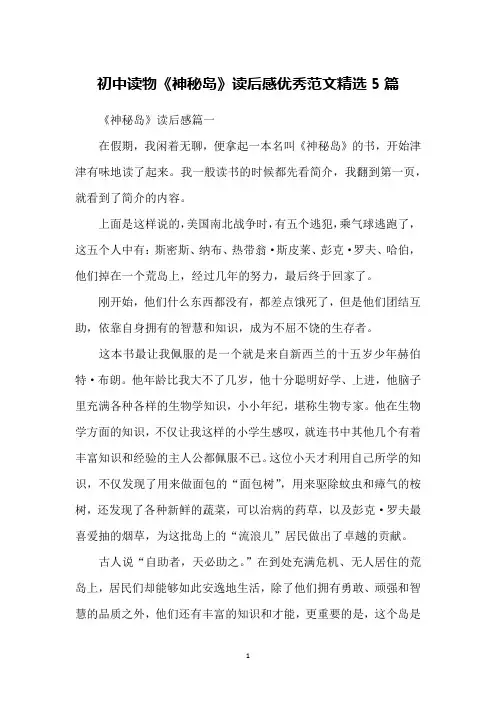 初中读物《神秘岛》读后感优秀范文精选 5 篇

《神秘岛》读后感篇一

在假期，我闲着无聊，便拿起一本名叫《神秘岛》的书，开始津津有味地读了起来。我一般读书的时候都先看简介，我翻到第一页，就看到了简介的内容。

上面是这样说的，美国南北战争时，有五个逃犯，乘气球逃跑了，这五个人中有：斯密斯、纳布、热带翁·斯皮莱、彭克·罗夫、哈伯，他们掉在一个荒岛上，经过几年的努力，最后终于回家了。

刚开始，他们什么东西都没有，都差点饿死了，但是他们团结互助，依靠自身拥有的智慧和知识，成为不屈不饶的生存者。

这本书最让我佩服的是一个就是来自新西兰的十五岁少年赫伯特·布朗。他年龄比我大不了几岁，他十分聪明好学、上进，他脑子里充满各种各样的生物学知识，小小年纪，堪称生物专家。他在生物学方面的知识，不仅让我这样的小学生感叹，就连书中其他几个有着丰富知识和经验的主人公都佩服不已。这位小天才利用自己所学的知识，不仅发现了用来做面包的“面包树”，用来驱除蚊虫和瘴气的桉树，还发现了各种新鲜的蔬菜，可以治病的药草，以及彭克·罗夫最喜爱抽的烟草，为这批岛上的“流浪儿”居民做出了卓越的贡献。

古人说“自助者，天必助之。”在到处充满危机、无人居住的荒岛上，居民们却能够如此安逸地生活，除了他们拥有勇敢、顽强和智慧的品质之外，他们还有丰富的知识和才能，更重要的是，这个岛是

1